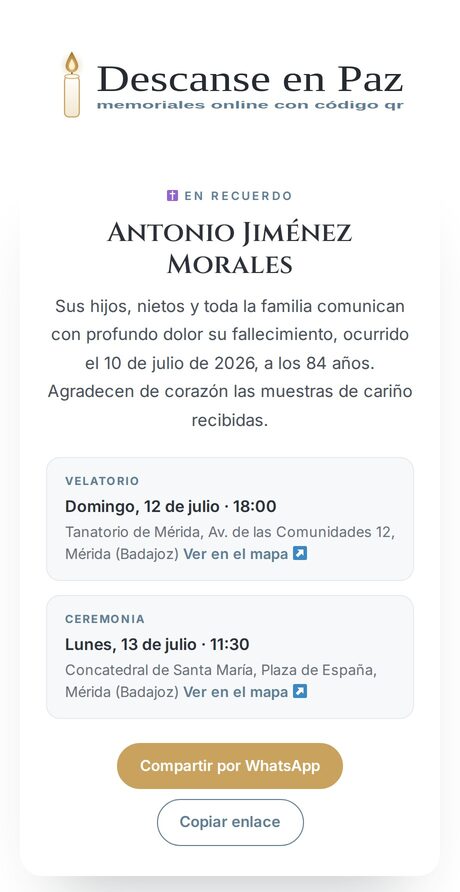 Descanse en Paz
memoriales online con código qr

✝ EN RECUERDO

ANTONIO JIMÉNEZ MORALES

Sus hijos, nietos y toda la familia comunican con profundo dolor su fallecimiento, ocurrido el 10 de julio de 2026, a los 84 años. Agradecen de corazón las muestras de cariño recibidas.

VELATORIO
Domingo, 12 de julio · 18:00
Tanatorio de Mérida, Av. de las Comunidades 12, Mérida (Badajoz) Ver en el mapa ↗

CEREMONIA
Lunes, 13 de julio · 11:30
Concatedral de Santa María, Plaza de España, Mérida (Badajoz) Ver en el mapa ↗

Compartir por WhatsApp

Copiar enlace